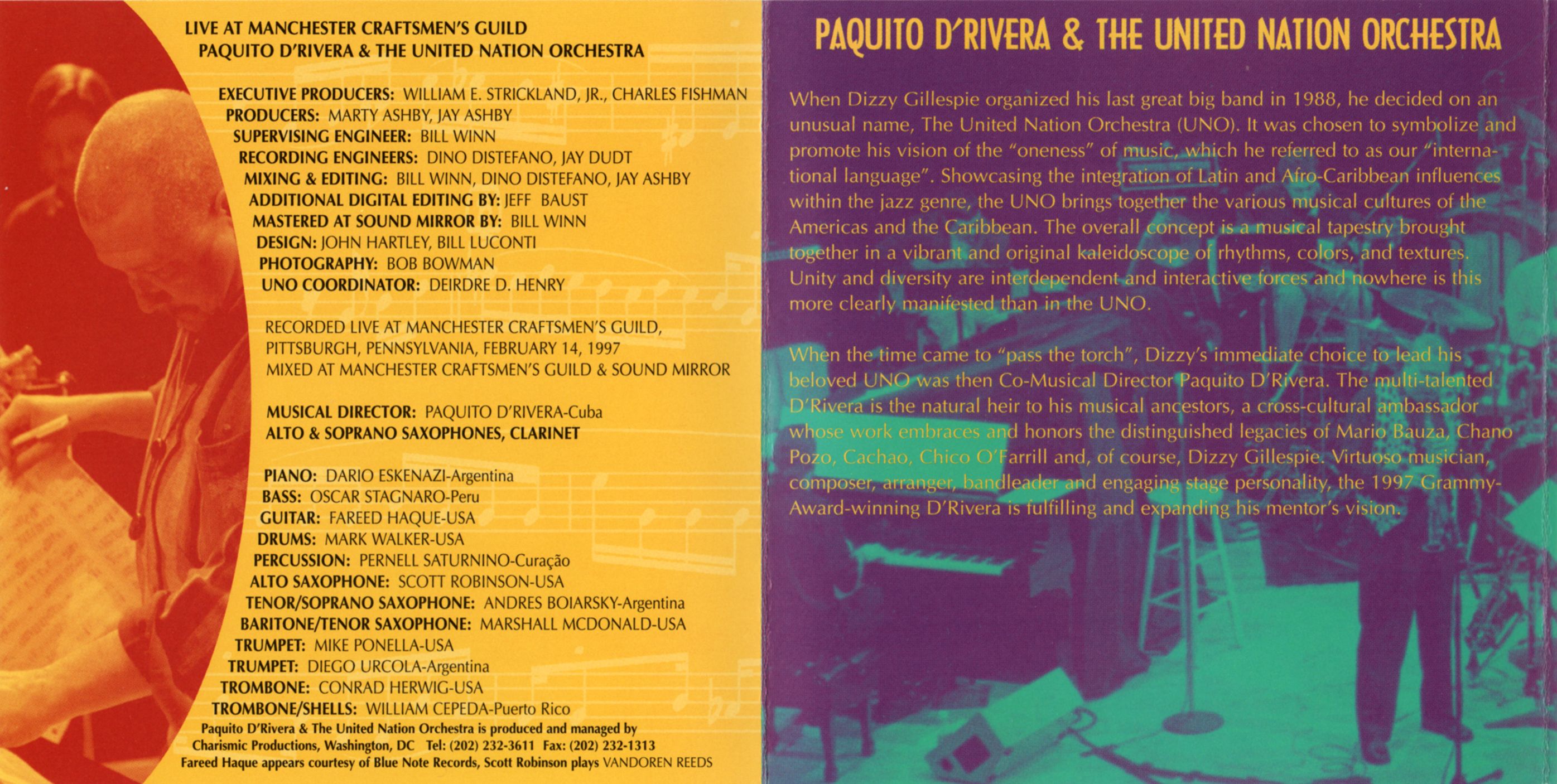 LIVE AT MANCHESTER CRAFTSMEN'S GUILD
PAQUITO D'RIVERA & THE UNITED NATION ORCHESTRA

EXECUTIVE PRODUCERS: WILLIAM E. STRICKLAND, JR., CHARLES FISHMAN
PRODUCERS: MARTY ASHBY, JAY ASHBY
SUPERVISING ENGINEER: BILL WINN
RECORDING ENGINEERS: DINO DISTEFANO, JAY DUDT
MIXING & EDITING: BILL WINN, DINO DISTEFANO, JAY ASHBY
ADDITIONAL DIGITAL EDITING BY: JEFF BAUST
MASTERED AT SOUND MIRROR BY: BILL WINN
DESIGN: JOHN HARTLEY, BILL LUCONTI
PHOTOGRAPHY: BOB BOWMAN
UNO COORDINATOR: DEIRDRE D. HENRY

RECORDED LIVE AT MANCHESTER CRAFTSMEN'S GUILD,
PITTSBURGH, PENNSYLVANIA, FEBRUARY 14, 1997
MIXED AT MANCHESTER CRAFTSMEN'S GUILD & SOUND MIRROR

MUSICAL DIRECTOR: PAQUITO D'RIVERA-Cuba
ALTO & SOPRANO SAXOPHONES, CLARINET

PIANO: DARIO ESKENAZI-Argentina
BASS: OSCAR STAGNARO-Peru
GUITAR: FAREED HAQUE-USA
DRUMS: MARK WALKER-USA
PERCUSSION: PERNELL SATURNINO-Curaçao
ALTO SAXOPHONE: SCOTT ROBINSON-USA
TENOR/SOPRANO SAXOPHONE: ANDRES BOIARSKY-Argentina
BARITONE/TENOR SAXOPHONE: MARSHALL MCDONALD-USA
TRUMPET: MIKE PONELLA-USA
TRUMPET: DIEGO URCOLA-Argentina
TROMBONE: CONRAD HERWIG-USA
TROMBONE/SHELLS: WILLIAM CEPEDA-Puerto Rico
Paquito D'Rivera & The United Nation Orchestra is produced and managed by
Charismic Productions, Washington, DC Tel: (202) 232-3611 Fax: (202) 232-1313
Fareed Haque appears courtesy of Blue Note Records, Scott Robinson plays VANDOREN REEDS

PAQUITO D'RIVERA & THE UNITED NATION ORCHESTRA

When Dizzy Gillespie organized his last great big band in 1988, he decided on an unusual name, The United Nation Orchestra (UNO). It was chosen to symbolize and promote his vision of the "oneness" of music, which he referred to as our "international language". Showcasing the integration of Latin and Afro-Caribbean influences within the jazz genre, the UNO brings together the various musical cultures of the Americas and the Caribbean. The overall concept is a musical tapestry brought together in a vibrant and original kaleidoscope of rhythms, colors, and textures. Unity and diversity are interdependent and interactive forces and nowhere is this more clearly manifested than in the UNO.

When the time came to "pass the torch", Dizzy's immediate choice to lead his beloved UNO was then Co-Musical Director Paquito D'Rivera. The multi-talented D'Rivera is the natural heir to his musical ancestors, a cross-cultural ambassador whose work embraces and honors the distinguished legacies of Mario Bauza, Chano Pozo, Cachao, Chico O'Farrill and, of course, Dizzy Gillespie. Virtuoso musician, composer, arranger, bandleader and engaging stage personality, the 1997 Grammy-Award-winning D'Rivera is fulfilling and expanding his mentor's vision.